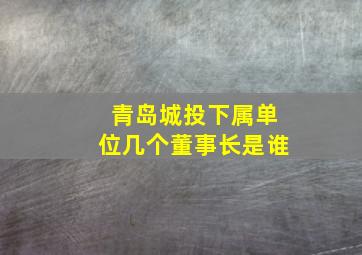 青岛城投下属单位几个董事长是谁